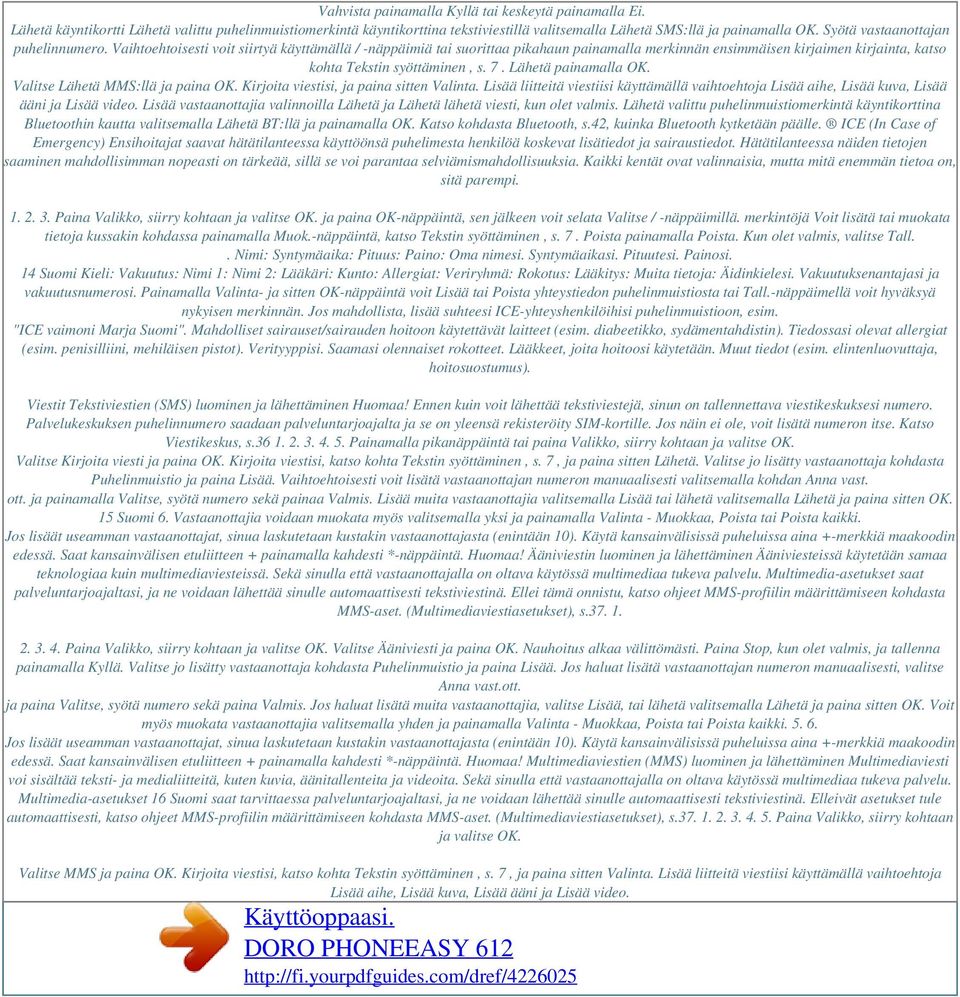 Vahvista painamalla Kyllä tai keskeytä painamalla Ei.
Lähetä käyntikortti Lähetä valittu puhelinmuistiomerkintä käyntikorttina tekstiviestillä valitsemalla Lähetä SMS:llä ja painamalla OK. Syötä vastaanottajan puhelinnumero. Vaihtoehtoisesti voit siirtyä käyttämällä / -näppäimiä tai suorittaa pikahaun painamalla merkinnän ensimmäisen kirjaimen kirjainta, katso kohta Tekstin syöttäminen , s. 7 . Lähetä painamalla OK.
Valitse Lähetä MMS:llä ja paina OK. Kirjoita viestisi, ja paina sitten Valinta. Lisää liitteitä viestiisi käyttämällä vaihtoehtoja Lisää aihe, Lisää kuva, Lisää ääni ja Lisää video. Lisää vastaanottajia valinnoilla Lähetä ja Lähetä lähetä viesti, kun olet valmis. Lähetä valittu puhelinmuistiomerkintä käyntikorttina Bluetoothin kautta valitsemalla Lähetä BT:llä ja painamalla OK. Katso kohdasta Bluetooth, s.42, kuinka Bluetooth kytketään päälle. ® ICE (In Case of Emergency) Ensihoitajat saavat hätätilanteessa käyttöönsä puhelimesta henkilöä koskevat lisätiedot ja sairaustiedot. Hätätilanteessa näiden tietojen saaminen mahdollisimman nopeasti on tärkeää, sillä se voi parantaa selviämismahdollisuuksia. Kaikki kentät ovat valinnaisia, mutta mitä enemmän tietoa on, sitä parempi.

1. 2. 3. Paina Valikko, siirry kohtaan ja valitse OK. ja paina OK-näppäintä, sen jälkeen voit selata Valitse / -näppäimillä. merkintöjä Voit lisätä tai muokata tietoja kussakin kohdassa painamalla Muok.-näppäintä, katso Tekstin syöttäminen , s. 7 . Poista painamalla Poista. Kun olet valmis, valitse Tall.
. Nimi: Syntymäaika: Pituus: Paino: Oma nimesi. Syntymäaikasi. Pituutesi. Painosi.
14 Suomi Kieli: Vakuutus: Nimi 1: Nimi 2: Lääkäri: Kunto: Allergiat: Veriryhmä: Rokotus: Lääkitys: Muita tietoja: Äidinkielesi. Vakuutuksenantajasi ja vakuutusnumerosi. Painamalla Valinta- ja sitten OK-näppäintä voit Lisää tai Poista yhteystiedon puhelinmuistiosta tai Tall.-näppäimellä voit hyväksyä nykyisen merkinnän. Jos mahdollista, lisää suhteesi ICE-yhteyshenkilöihisi puhelinmuistioon, esim.
"ICE vaimoni Marja Suomi". Mahdolliset sairauset/sairauden hoitoon käytettävät laitteet (esim. diabeetikko, sydämentahdistin). Tiedossasi olevat allergiat (esim. penisilliini, mehiläisen pistot). Verityyppisi. Saamasi olennaiset rokotteet. Lääkkeet, joita hoitoosi käytetään. Muut tiedot (esim. elintenluovuttaja, hoitosuostumus).

Viestit Tekstiviestien (SMS) luominen ja lähettäminen Huomaa! Ennen kuin voit lähettää tekstiviestejä, sinun on tallennettava viestikeskuksesi numero. Palvelukeskuksen puhelinnumero saadaan palveluntarjoajalta ja se on yleensä rekisteröity SIM-kortille. Jos näin ei ole, voit lisätä numeron itse. Katso Viestikeskus, s.36 1. 2. 3. 4. 5. Painamalla pikanäppäintä tai paina Valikko, siirry kohtaan ja valitse OK.
Valitse Kirjoita viesti ja paina OK. Kirjoita viestisi, katso kohta Tekstin syöttäminen , s. 7 , ja paina sitten Lähetä. Valitse jo lisätty vastaanottaja kohdasta Puhelinmuistio ja paina Lisää. Vaihtoehtoisesti voit lisätä vastaanottajan numeron manuaalisesti valitsemalla kohdan Anna vast.
ott. ja painamalla Valitse, syötä numero sekä painaa Valmis. Lisää muita vastaanottajia valitsemalla Lisää tai lähetä valitsemalla Lähetä ja paina sitten OK. 15 Suomi 6. Vastaanottajia voidaan muokata myös valitsemalla yksi ja painamalla Valinta - Muokkaa, Poista tai Poista kaikki.
Jos lisäät useamman vastaanottajat, sinua laskutetaan kustakin vastaanottajasta (enintään 10). Käytä kansainvälisissä puheluissa aina +-merkkiä maakoodin edessä. Saat kansainvälisen etuliitteen + painamalla kahdesti *-näppäintä. Huomaa! Ääniviestin luominen ja lähettäminen Ääniviesteissä käytetään samaa teknologiaa kuin multimediaviesteissä. Sekä sinulla että vastaanottajalla on oltava käytössä multimediaa tukeva palvelu. Multimedia-asetukset saat palveluntarjoajaltasi, ja ne voidaan lähettää sinulle automaattisesti tekstiviestinä. Ellei tämä onnistu, katso ohjeet MMS-profiilin määrittämiseen kohdasta MMS-aset. (Multimediaviestiasetukset), s.37. 1.

2. 3. 4. Paina Valikko, siirry kohtaan ja valitse OK. Valitse Ääniviesti ja paina OK. Nauhoitus alkaa välittömästi. Paina Stop, kun olet valmis, ja tallenna painamalla Kyllä. Valitse jo lisätty vastaanottaja kohdasta Puhelinmuistio ja paina Lisää. Jos haluat lisätä vastaanottajan numeron manuaalisesti, valitse Anna vast.ott.
ja paina Valitse, syötä numero sekä paina Valmis. Jos haluat lisätä muita vastaanottajia, valitse Lisää, tai lähetä valitsemalla Lähetä ja paina sitten OK. Voit myös muokata vastaanottajia valitsemalla yhden ja painamalla Valinta - Muokkaa, Poista tai Poista kaikki. 5. 6.
Jos lisäät useamman vastaanottajat, sinua laskutetaan kustakin vastaanottajasta (enintään 10). Käytä kansainvälisissä puheluissa aina +-merkkiä maakoodin edessä. Saat kansainvälisen etuliitteen + painamalla kahdesti *-näppäintä. Huomaa! Multimediaviestien (MMS) luominen ja lähettäminen Multimediaviesti voi sisältää teksti- ja medialiitteitä, kuten kuvia, äänitallenteita ja videoita. Sekä sinulla että vastaanottajalla on oltava käytössä multimediaa tukeva palvelu. Multimedia-asetukset 16 Suomi saat tarvittaessa palveluntarjoajaltasi, ja ne voidaan lähettää sinulle automaattisesti tekstiviestinä. Elleivät asetukset tule automaattisesti, katso ohjeet MMS-profiilin määrittämiseen kohdasta MMS-aset. (Multimediaviestiasetukset), s.37. 1. 2. 3. 4. 5. Paina Valikko, siirry kohtaan ja valitse OK.

Valitse MMS ja paina OK. Kirjoita viestisi, katso kohta Tekstin syöttäminen , s. 7 , ja paina sitten Valinta. Lisää liitteitä viestiisi käyttämällä vaihtoehtoja Lisää aihe, Lisää kuva, Lisää ääni ja Lisää video.

Käyttöoppaasi.
DORO PHONEEASY 612
http://fi.yourpdfguides.com/dref/4226025